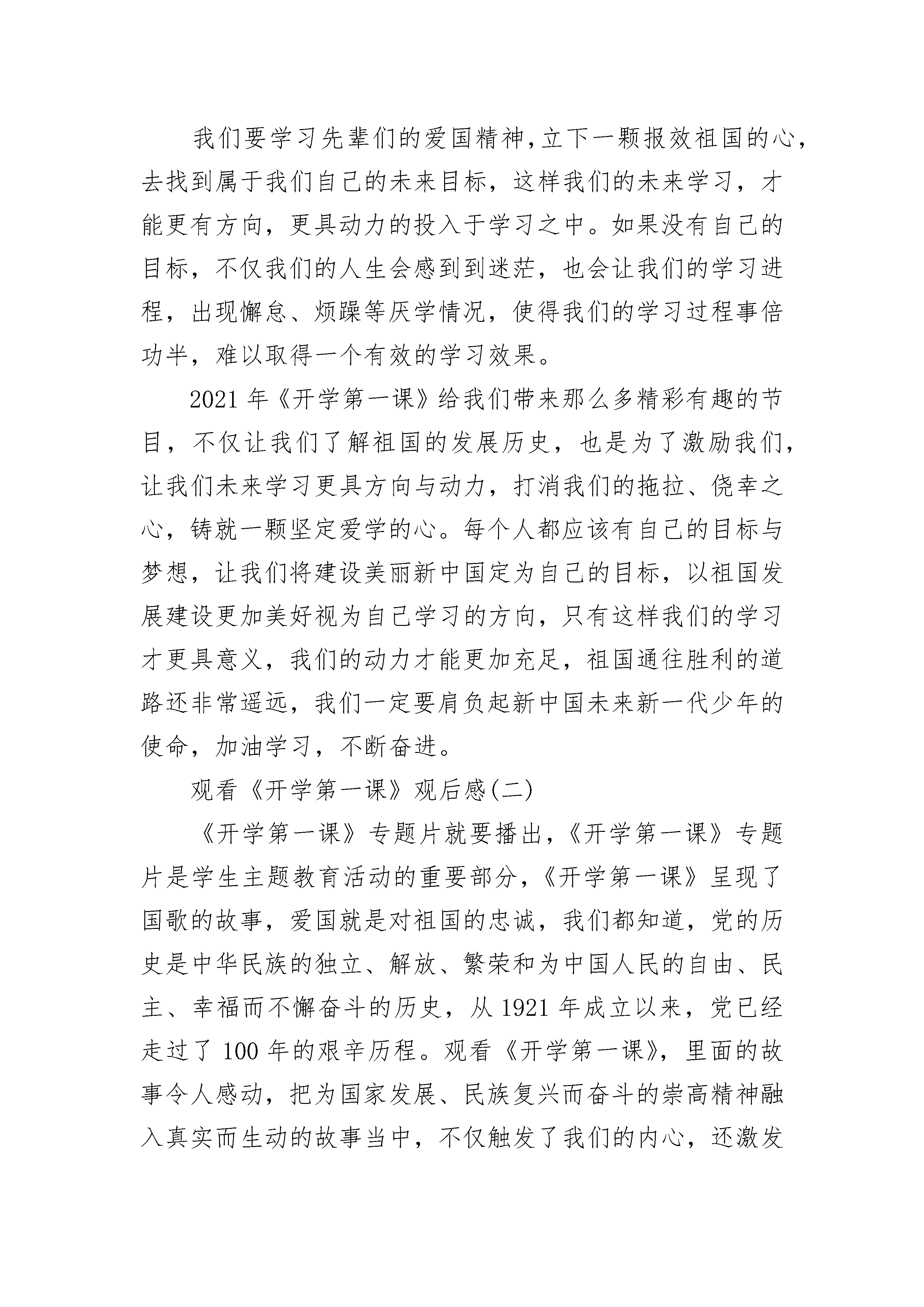 我们要学习先辈们的爱国精神,立下一颗报效祖国的心,去找到属于我们自己的未来目标，这样我们的未来学习，才能更有方向，更具动力的投入于学习之中。如果没有自己的目标，不仅我们的人生会感到到迷茫，也会让我们的学习进程，出现懈怠、烦躁等厌学情况，使得我们的学习过程事倍功半，难以取得一个有效的学习效果。

2021年《开学第一课》给我们带来那么多精彩有趣的节目，不仅让我们了解祖国的发展历史，也是为了激励我们，让我们未来学习更具方向与动力，打消我们的拖拉、侥幸之心，铸就一颗坚定爱学的心。每个人都应该有自己的目标与梦想，让我们将建设美丽新中国定为自己的目标，以祖国发展建设更加美好视为自己学习的方向，只有这样我们的学习才更具意义，我们的动力才能更加充足，祖国通往胜利的道路还非常遥远，我们一定要肩负起新中国未来新一代少年的使命，加油学习，不断奋进。

观看《开学第一课》观后感(二)

《开学第一课》专题片就要播出,《开学第一课》专题片是学生主题教育活动的重要部分,《开学第一课》呈现了国歌的故事，爱国就是对祖国的忠诚，我们都知道，党的历史是中华民族的独立、解放、繁荣和为中国人民的自由、民主、幸福而不懈奋斗的历史，从1921年成立以来，党已经走过了100年的艰辛历程。观看《开学第一课》，里面的故事令人感动，把为国家发展、民族复兴而奋斗的崇高精神融入真实而生动的故事当中，不仅触发了我们的内心，还激发